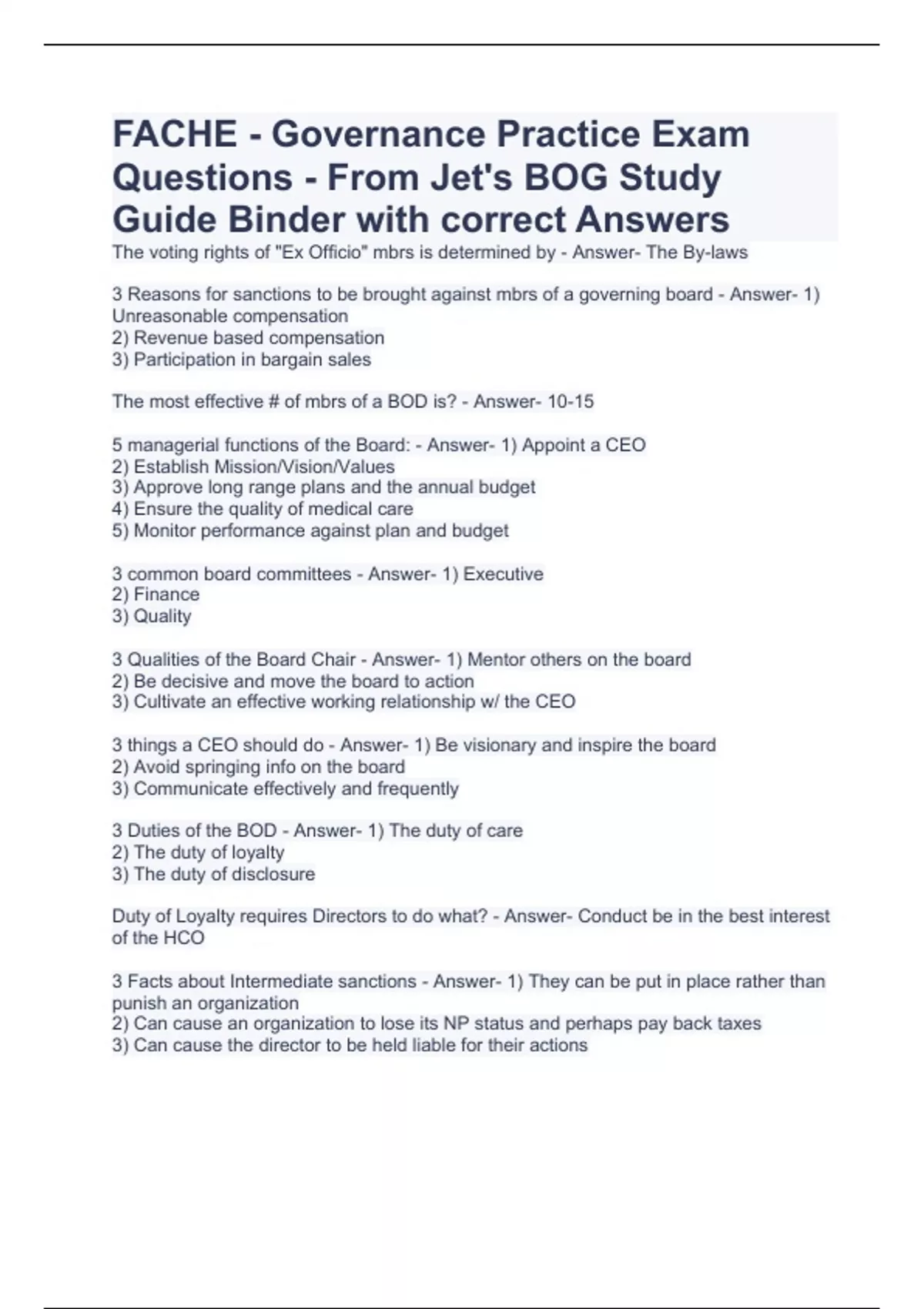 FACHE - Governance Practice Exam Questions - From Jet's BOG Study Guide Binder with correct Answers

The voting rights of "Ex Officio" mbrs is determined by - Answer- The By-laws

3 Reasons for sanctions to be brought against mbrs of a governing board - Answer- 1) Unreasonable compensation
2) Revenue based compensation
3) Participation in bargain sales

The most effective # of mbrs of a BOD is? - Answer- 10-15

5 managerial functions of the Board: - Answer- 1) Appoint a CEO
2) Establish Mission/Vision/Values
3) Approve long range plans and the annual budget
4) Ensure the quality of medical care
5) Monitor performance against plan and budget

3 common board committees - Answer- 1) Executive
2) Finance
3) Quality

3 Qualities of the Board Chair - Answer- 1) Mentor others on the board
2) Be decisive and move the board to action
3) Cultivate an effective working relationship w/ the CEO

3 things a CEO should do - Answer- 1) Be visionary and inspire the board
2) Avoid springing info on the board
3) Communicate effectively and frequently

3 Duties of the BOD - Answer- 1) The duty of care
2) The duty of loyalty
3) The duty of disclosure

Duty of Loyalty requires Directors to do what? - Answer- Conduct be in the best interest of the HCO

3 Facts about Intermediate sanctions - Answer- 1) They can be put in place rather than punish an organization
2) Can cause an organization to lose its NP status and perhaps pay back taxes
3) Can cause the director to be held liable for their actions